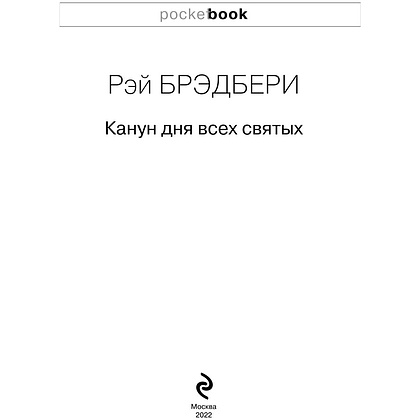 pocketbook

Рэй БРЭДБЕРИ

Канун дня всех святых

Москва
2022